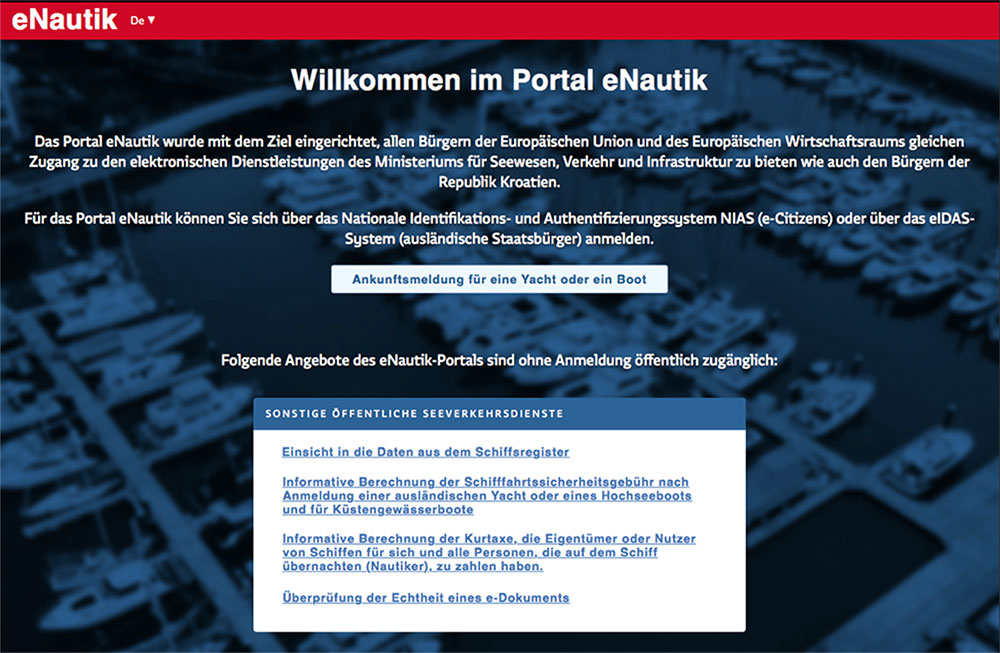 eNautik De ▾

Willkommen im Portal eNautik

Das Portal eNautik wurde mit dem Ziel eingerichtet, allen Bürgern der Europäischen Union und des Europäischen Wirtschaftsraums gleichen Zugang zu den elektronischen Dienstleistungen des Ministeriums für Seewesen, Verkehr und Infrastruktur zu bieten wie auch den Bürgern der Republik Kroatien.

Für das Portal eNautik können Sie sich über das Nationale Identifikations- und Authentifizierungssystem NIAS (e-Citizens) oder über das eIDAS-System (ausländische Staatsbürger) anmelden.

Ankunftsmeldung für eine Yacht oder ein Boot

Folgende Angebote des eNautik-Portals sind ohne Anmeldung öffentlich zugänglich:

SONSTIGE ÖFFENTLICHE SEEVERKEHRSDIENSTE

Einsicht in die Daten aus dem Schiffsregister

Informative Berechnung der Schifffahrtssicherheitsgebühr nach Anmeldung einer ausländischen Yacht oder eines Hochseeboots und für Küstengewässerboote

Informative Berechnung der Kurtaxe, die Eigentümer oder Nutzer von Schiffen für sich und alle Personen, die auf dem Schiff übernachten (Nautiker), zu zahlen haben.

Überprüfung der Echtheit eines e-Dokuments